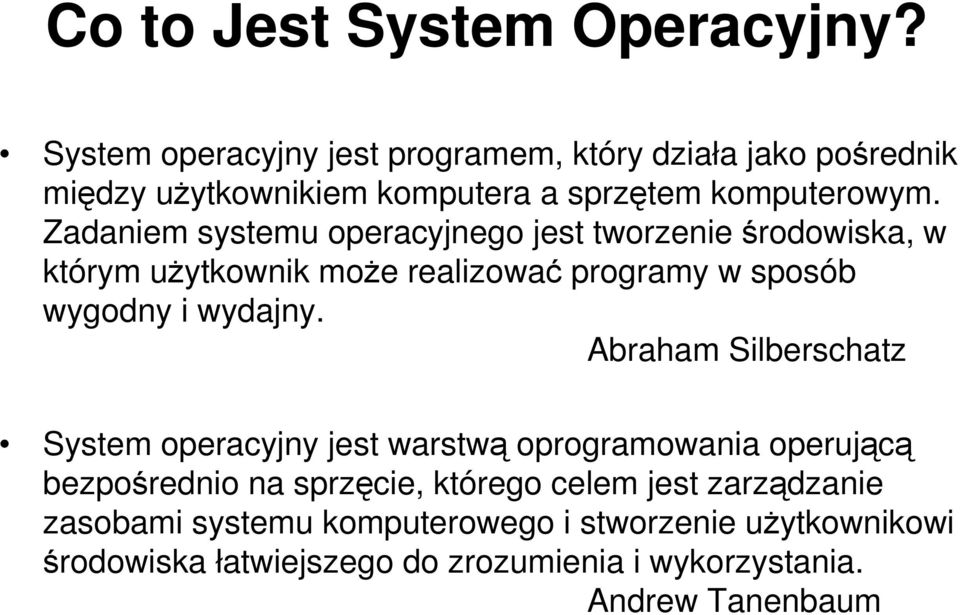 Co to Jest System Operacyjny?

• System operacyjny jest programem, który działa jako pośrednik między użytkownikiem komputera a sprzętem komputerowym. Zadaniem systemu operacyjnego jest tworzenie środowiska, w którym użytkownik może realizować programy w sposób wygodny i wydajny.

Abraham Silberschatz

• System operacyjny jest warstwą oprogramowania operującą bezpośrednio na sprzęcie, którego celem jest zarządzanie zasobami systemu komputerowego i stworzenie użytkownikowi środowiska łatwiejszego do zrozumienia i wykorzystania.

Andrew Tanenbaum